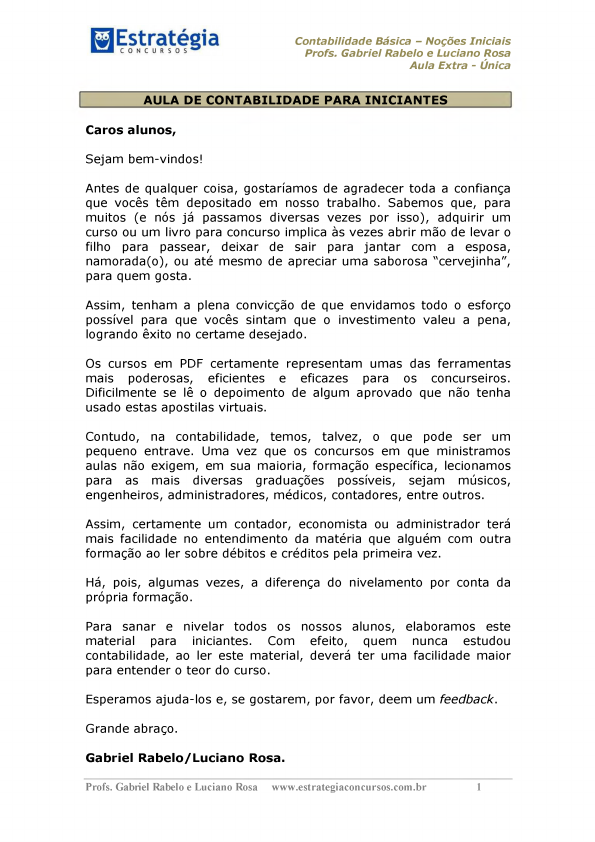 Estratégia
CONCURSOS

Contabilidade Básica – Noções Iniciais
Profs. Gabriel Rabelo e Luciano Rosa
Aula Extra - Única

AULA DE CONTABILIDADE PARA INICIANTES

Caros alunos,

Sejam bem-vindos!

Antes de qualquer coisa, gostaríamos de agradecer toda a confiança que vocês têm depositado em nosso trabalho. Sabemos que, para muitos (e nós já passamos diversas vezes por isso), adquirir um curso ou um livro para concurso implica às vezes abrir mão de levar o filho para passear, deixar de sair para jantar com a esposa, namorada(o), ou até mesmo de apreciar uma saborosa "cervejinha", para quem gosta.

Assim, tenham a plena convicção de que envidamos todo o esforço possível para que vocês sintam que o investimento valeu a pena, logrando êxito no certame desejado.

Os cursos em PDF certamente representam umas das ferramentas mais poderosas, eficientes e eficazes para os concurseiros. Dificilmente se lê o depoimento de algum aprovado que não tenha usado estas apostilas virtuais.

Contudo, na contabilidade, temos, talvez, o que pode ser um pequeno entrave. Uma vez que os concursos em que ministramos aulas não exigem, em sua maioria, formação específica, lecionamos para as mais diversas graduações possíveis, sejam músicos, engenheiros, administradores, médicos, contadores, entre outros.

Assim, certamente um contador, economista ou administrador terá mais facilidade no entendimento da matéria que alguém com outra formação ao ler sobre débitos e créditos pela primeira vez.

Há, pois, algumas vezes, a diferença do nivelamento por conta da própria formação.

Para sanar e nivelar todos os nossos alunos, elaboramos este material para iniciantes. Com efeito, quem nunca estudou contabilidade, ao ler este material, deverá ter uma facilidade maior para entender o teor do curso.

Esperamos ajuda-los e, se gostarem, por favor, deem um feedback.

Grande abraço.

Gabriel Rabelo/Luciano Rosa.

Profs. Gabriel Rabelo e Luciano Rosa www.estrategiaconcursos.com.br 1